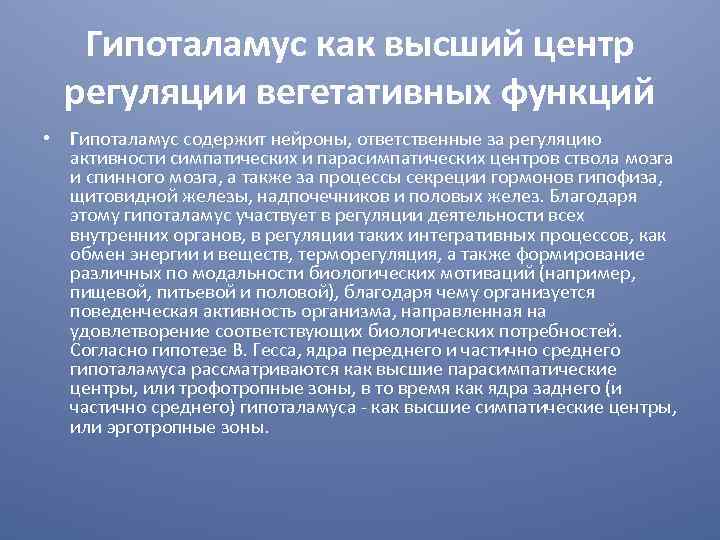 Гипоталамус как высший центр регуляции вегетативных функций

• Гипоталамус содержит нейроны, ответственные за регуляцию активности симпатических и парасимпатических центров ствола мозга и спинного мозга, а также за процессы секреции гормонов гипофиза, щитовидной железы, надпочечников и половых желез. Благодаря этому гипоталамус участвует в регуляции деятельности всех внутренних органов, в регуляции таких интегративных процессов, как обмен энергии и веществ, терморегуляция, а также формирование различных по модальности биологических мотиваций (например, пищевой, питьевой и половой), благодаря чему организуется поведенческая активность организма, направленная на удовлетворение соответствующих биологических потребностей. Согласно гипотезе В. Гесса, ядра переднего и частично среднего гипоталамуса рассматриваются как высшие парасимпатические центры, или трофотропные зоны, в то время как ядра заднего (и частично среднего) гипоталамуса - как высшие симпатические центры, или эрготропные зоны.